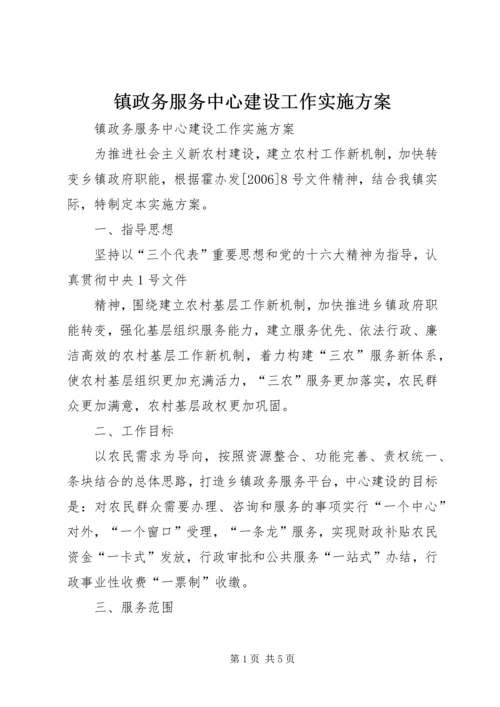 镇政务服务中心建设工作实施方案

镇政务服务中心建设工作实施方案

为推进社会主义新农村建设，建立农村工作新机制，加快转变乡镇政府职能，根据霍办发[2006]8号文件精神，结合我镇实际，特制定本实施方案。

一、指导思想

坚持以“三个代表”重要思想和党的十六大精神为指导，认真贯彻中央1号文件

精神，围绕建立农村基层工作新机制，加快推进乡镇政府职能转变，强化基层组织服务能力，建立服务优先、依法行政、廉洁高效的农村基层工作新机制，着力构建“三农”服务新体系，使农村基层组织更加充满活力，“三农”服务更加落实，农民群众更加满意，农村基层政权更加巩固。

二、工作目标

以农民需求为导向，按照资源整合、功能完善、责权统一、条块结合的总体思路，打造乡镇政务服务平台，中心建设的目标是：对农民群众需要办理、咨询和服务的事项实行“一个中心”对外，“一个窗口”受理，“一条龙”服务，实现财政补贴农民资金“一卡式”发放，行政审批和公共服务“一站式”办结，行政事业性收费“一票制”收缴。

三、服务范围

第1页 共5页